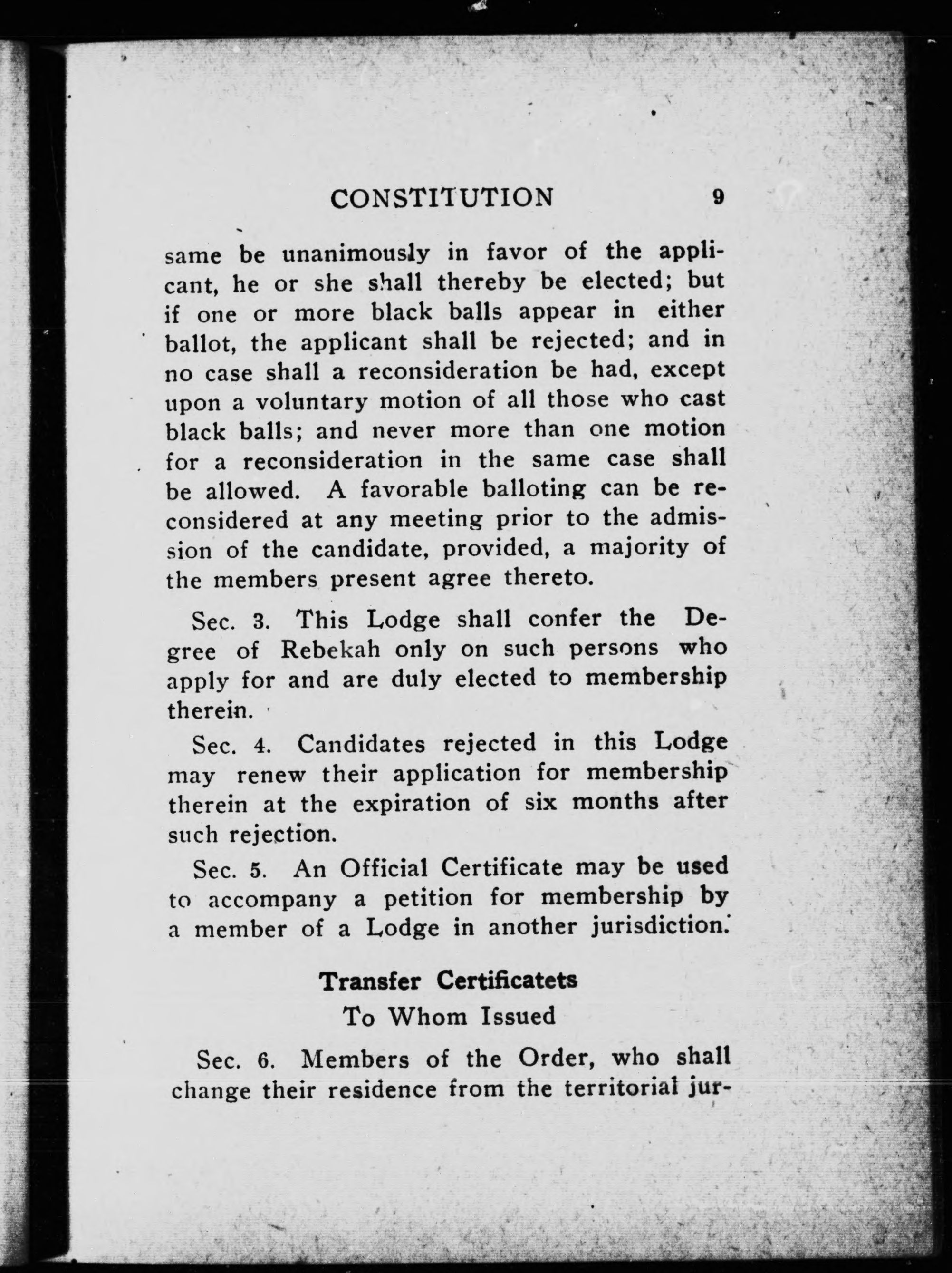 CONSTITUTION 9

same be unanimously in favor of the applicant, he or she shall thereby be elected; but if one or more black balls appear in either ballot, the applicant shall be rejected; and in no case shall a reconsideration be had, except upon a voluntary motion of all those who cast black balls; and never more than one motion for a reconsideration in the same case shall be allowed. A favorable balloting can be reconsidered at any meeting prior to the admission of the candidate, provided, a majority of the members present agree thereto.

Sec. 3. This Lodge shall confer the Degree of Rebekah only on such persons who apply for and are duly elected to membership therein.

Sec. 4. Candidates rejected in this Lodge may renew their application for membership therein at the expiration of six months after such rejection.

Sec. 5. An Official Certificate may be used to accompany a petition for membership by a member of a Lodge in another jurisdiction.

Transfer Certificatets
To Whom Issued

Sec. 6. Members of the Order, who shall change their residence from the territorial jur-